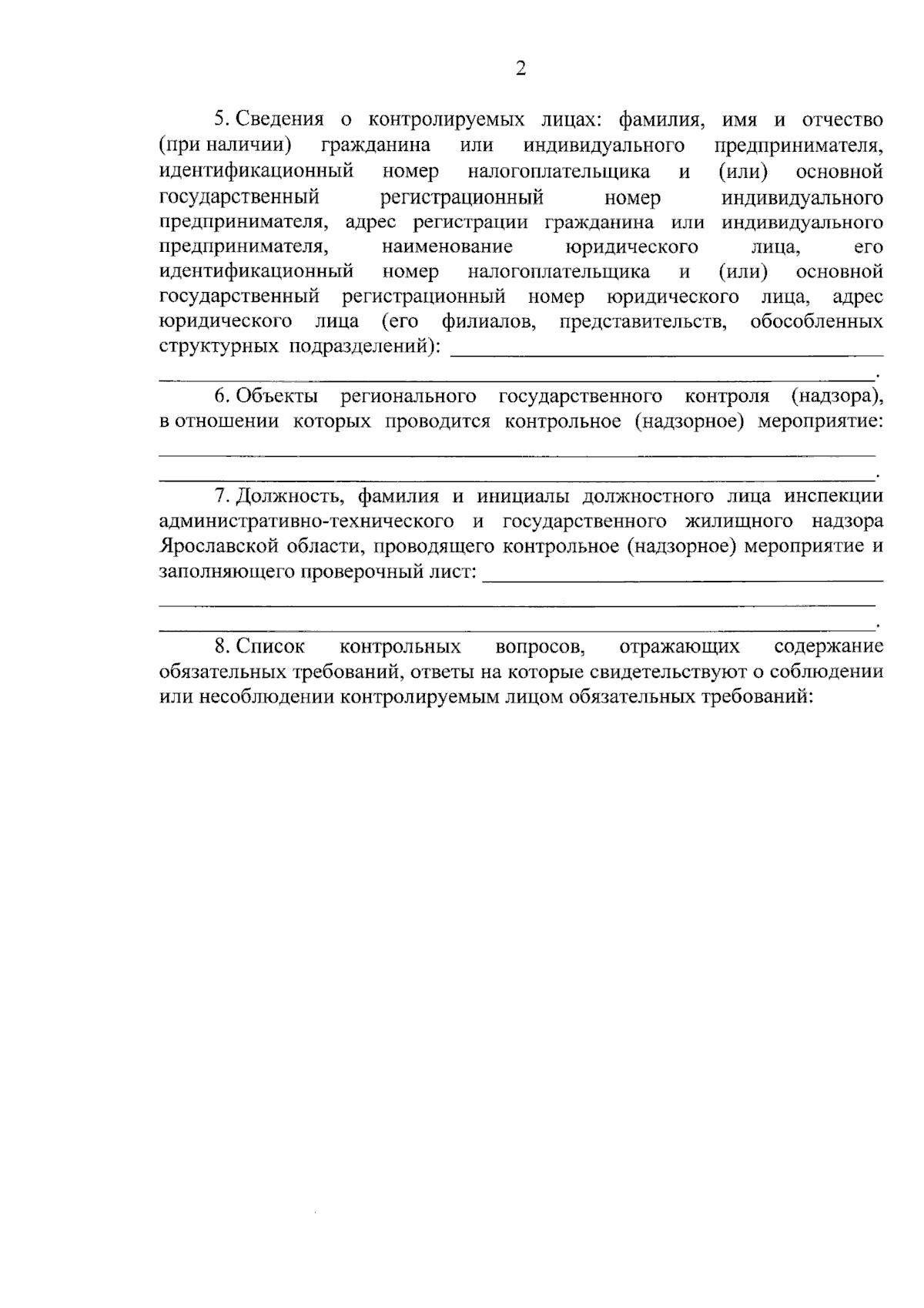 2

5. Сведения о контролируемых лицах: фамилия, имя и отчество (при наличии) гражданина или индивидуального предпринимателя, идентификационный номер налогоплательщика и (или) основной государственный регистрационный номер индивидуального предпринимателя, адрес регистрации гражданина или индивидуального предпринимателя, наименование юридического лица, его идентификационный номер налогоплательщика и (или) основной государственный регистрационный номер юридического лица, адрес юридического лица (его филиалов, представительств, обособленных структурных подразделений): ____
____.

6. Объекты регионального государственного контроля (надзора), в отношении которых проводится контрольное (надзорное) мероприятие: ____
____.

7. Должность, фамилия и инициалы должностного лица инспекции административно-технического и государственного жилищного надзора Ярославской области, проводящего контрольное (надзорное) мероприятие и заполняющего проверочный лист: ____
____
____.

8. Список контрольных вопросов, отражающих содержание обязательных требований, ответы на которые свидетельствуют о соблюдении или несоблюдении контролируемым лицом обязательных требований: